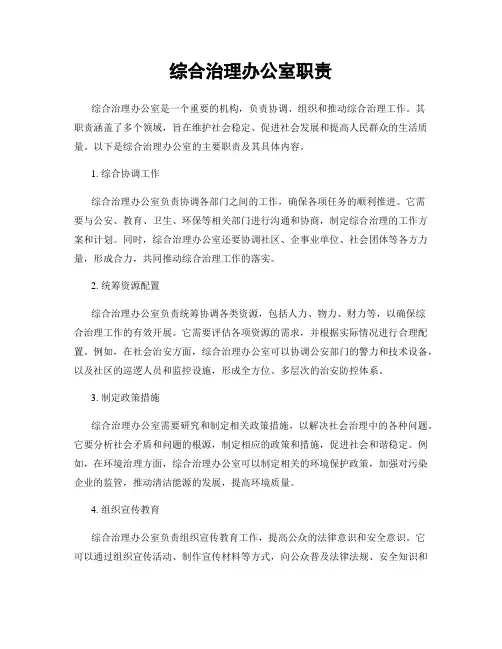 综合治理办公室职责

综合治理办公室是一个重要的机构，负责协调、组织和推动综合治理工作。其职责涵盖了多个领域，旨在维护社会稳定、促进社会发展和提高人民群众的生活质量。以下是综合治理办公室的主要职责及其具体内容。

1. 综合协调工作

综合治理办公室负责协调各部门之间的工作，确保各项任务的顺利推进。它需要与公安、教育、卫生、环保等相关部门进行沟通和协商，制定综合治理的工作方案和计划。同时，综合治理办公室还要协调社区、企事业单位、社会团体等各方力量，形成合力，共同推动综合治理工作的落实。

2. 统筹资源配置

综合治理办公室负责统筹协调各类资源，包括人力、物力、财力等，以确保综合治理工作的有效开展。它需要评估各项资源的需求，并根据实际情况进行合理配置。例如，在社会治安方面，综合治理办公室可以协调公安部门的警力和技术设备，以及社区的巡逻人员和监控设施，形成全方位、多层次的治安防控体系。

3. 制定政策措施

综合治理办公室需要研究和制定相关政策措施，以解决社会治理中的各种问题。它要分析社会矛盾和问题的根源，制定相应的政策和措施，促进社会和谐稳定。例如，在环境治理方面，综合治理办公室可以制定相关的环境保护政策，加强对污染企业的监管，推动清洁能源的发展，提高环境质量。

4. 组织宣传教育

综合治理办公室负责组织宣传教育工作，提高公众的法律意识和安全意识。它可以通过组织宣传活动、制作宣传材料等方式，向公众普及法律法规、安全知识和